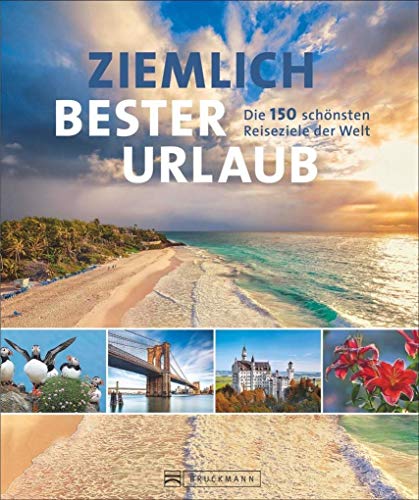 ZIEMLICH
BESTER
URLAUB

Die 150 schönsten Reiseziele der Welt

BRUCKMANN